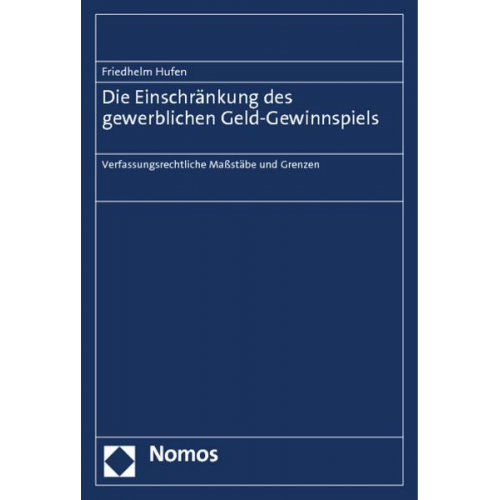 Friedhelm Hufen

Die Einschränkung des gewerblichen Geld-Gewinnspiels

Verfassungsrechtliche Maßstäbe und Grenzen

Nomos